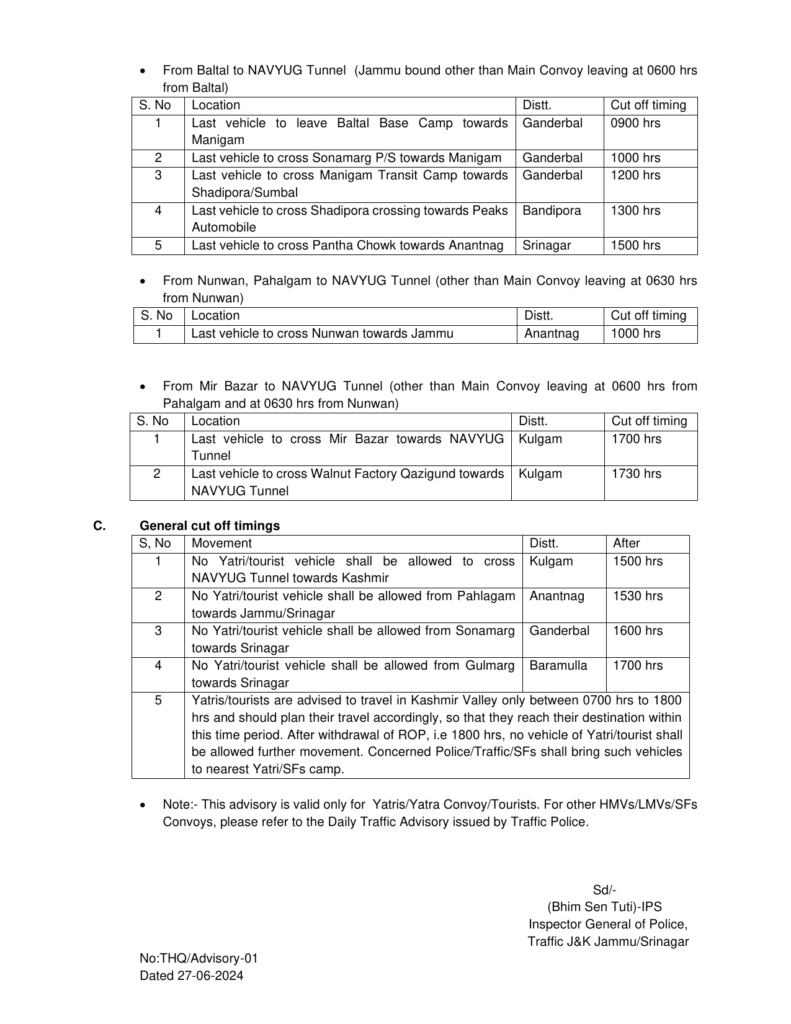 • From Baltal to NAVYUG Tunnel (Jammu bound other than Main Convoy leaving at 0600 hrs from Baltal)

| S. No | Location | Distt. | Cut off timing |
|---|---|---|---|
| 1 | Last vehicle to leave Baltal Base Camp towards Manigam | Ganderbal | 0900 hrs |
| 2 | Last vehicle to cross Sonamarg P/S towards Manigam | Ganderbal | 1000 hrs |
| 3 | Last vehicle to cross Manigam Transit Camp towards Shadipora/Sumbal | Ganderbal | 1200 hrs |
| 4 | Last vehicle to cross Shadipora crossing towards Peaks Automobile | Bandipora | 1300 hrs |
| 5 | Last vehicle to cross Pantha Chowk towards Anantnag | Srinagar | 1500 hrs |

• From Nunwan, Pahalgam to NAVYUG Tunnel (other than Main Convoy leaving at 0630 hrs from Nunwan)

| S. No | Location | Distt. | Cut off timing |
|---|---|---|---|
| 1 | Last vehicle to cross Nunwan towards Jammu | Anantnag | 1000 hrs |

• From Mir Bazar to NAVYUG Tunnel (other than Main Convoy leaving at 0600 hrs from Pahalgam and at 0630 hrs from Nunwan)

| S. No | Location | Distt. | Cut off timing |
|---|---|---|---|
| 1 | Last vehicle to cross Mir Bazar towards NAVYUG Tunnel | Kulgam | 1700 hrs |
| 2 | Last vehicle to cross Walnut Factory Qazigund towards NAVYUG Tunnel | Kulgam | 1730 hrs |

C. General cut off timings

| S, No | Movement | Distt. | After |
|---|---|---|---|
| 1 | No Yatri/tourist vehicle shall be allowed to cross NAVYUG Tunnel towards Kashmir | Kulgam | 1500 hrs |
| 2 | No Yatri/tourist vehicle shall be allowed from Pahlagam towards Jammu/Srinagar | Anantnag | 1530 hrs |
| 3 | No Yatri/tourist vehicle shall be allowed from Sonamarg towards Srinagar | Ganderbal | 1600 hrs |
| 4 | No Yatri/tourist vehicle shall be allowed from Gulmarg towards Srinagar | Baramulla | 1700 hrs |
| 5 | Yatris/tourists are advised to travel in Kashmir Valley only between 0700 hrs to 1800 hrs and should plan their travel accordingly, so that they reach their destination within this time period. After withdrawal of ROP, i.e 1800 hrs, no vehicle of Yatri/tourist shall be allowed further movement. Concerned Police/Traffic/SFs shall bring such vehicles to nearest Yatri/SFs camp. | | |

• Note:- This advisory is valid only for Yatris/Yatra Convoy/Tourists. For other HMVs/LMVs/SFs Convoys, please refer to the Daily Traffic Advisory issued by Traffic Police.

Sd/-
(Bhim Sen Tuti)-IPS
Inspector General of Police,
Traffic J&K Jammu/Srinagar

No:THQ/Advisory-01
Dated 27-06-2024